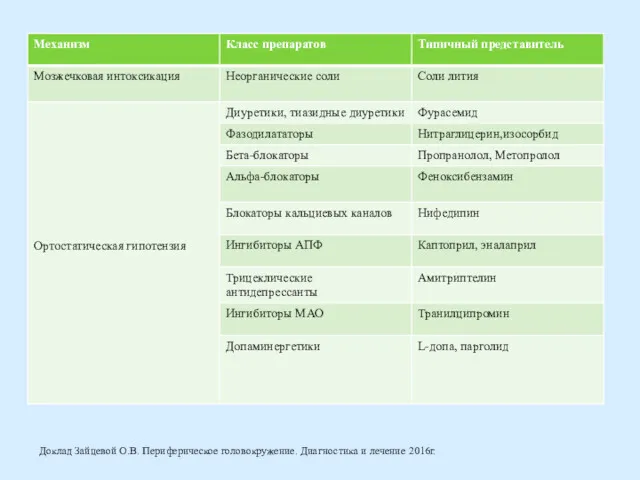 | Механизм | Класс препаратов | Типичный представитель |
|---|---|---|
| Мозжечковая интоксикация | Неорганические соли | Соли лития |
| Ортостатическая гипотензия | Диуретики, тиазидные диуретики | Фурасемид |
| | Фазодилататоры | Нитраглицерин,изосорбид |
| | Бета-блокаторы | Пропранолол, Метопролол |
| | Альфа-блокаторы | Феноксибензамин |
| | Блокаторы кальциевых каналов | Нифедипин |
| | Ингибиторы АПФ | Каптоприл, эналаприл |
| | Трицеклические антидепрессанты | Амитриптелин |
| | Ингибиторы МАО | Транилципромин |
| | Допаминергетики | L-допа, парголид |

Доклад Зайцевой О.В. Периферическое головокружение. Диагностика и лечение 2016г.